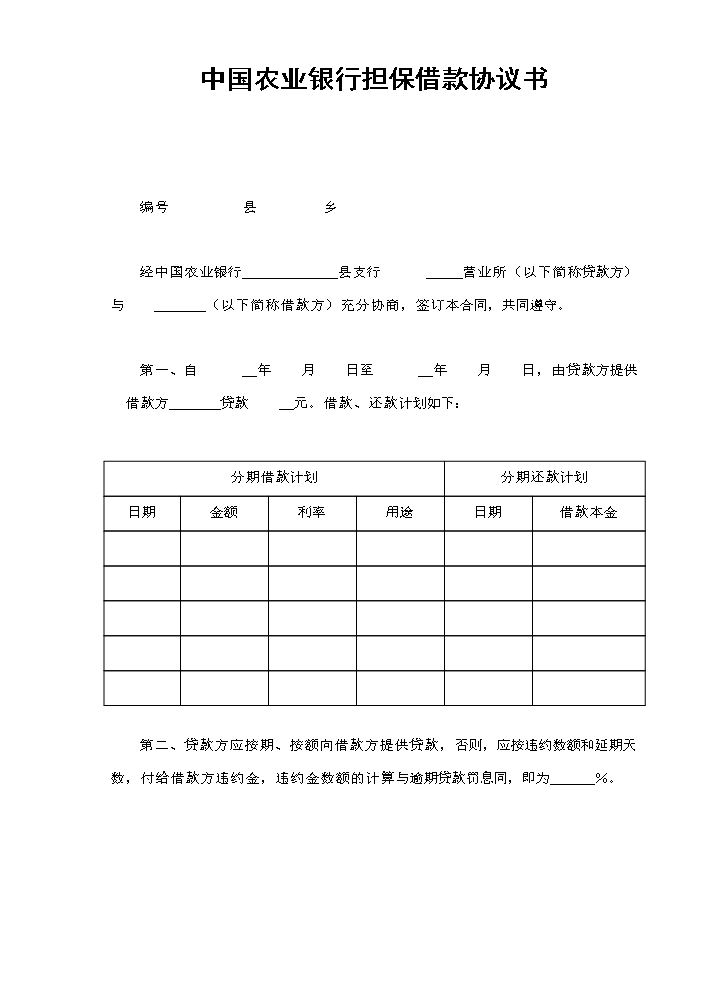 中国农业银行担保借款协议书

编号　　　县　　　乡

经中国农业银行______________县支行　　　_____营业所（以下简称贷款方）与　_______（以下简称借款方）充分协商，签订本合同，共同遵守。

第一、自　　__年　　月　　日至　　__年　　月　　日，由贷款方提供借款方_______贷款　　__元。借款、还款计划如下：

| 分期借款计划 | | | | 分期还款计划 | |
|---|---|---|---|---|---|
| 日期 | 金额 | 利率 | 用途 | 日期 | 借款本金 |
| | | | | | |
| | | | | | |
| | | | | | |
| | | | | | |
| | | | | | |

第二、贷款方应按期、按额向借款方提供贷款，否则，应按违约数额和延期天数，付给借款方违约金，违约金数额的计算与逾期贷款罚息同，即为______%。